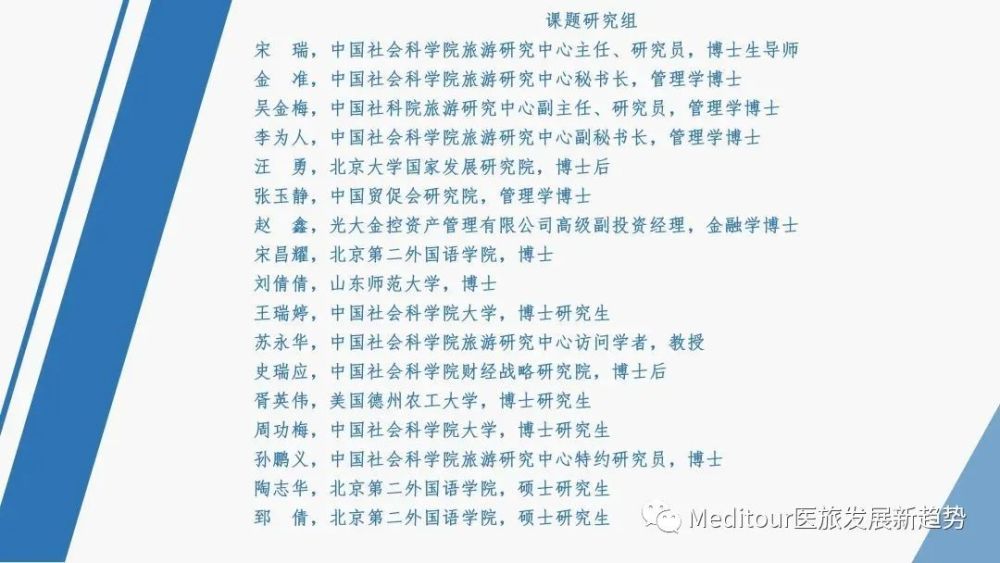 课题研究组

宋 瑞，中国社会科学院旅游研究中心主任、研究员，博士生导师
金 准，中国社会科学院旅游研究中心秘书长，管理学博士
吴金梅，中国社科院旅游研究中心副主任、研究员，管理学博士
李为人，中国社会科学院旅游研究中心副秘书长，管理学博士
汪 勇，北京大学国家发展研究院，博士后
张玉静，中国贸促会研究院，管理学博士
赵 鑫，光大金控资产管理有限公司高级副投资经理，金融学博士
宋昌耀，北京第二外国语学院，博士
刘倩倩，山东师范大学，博士
王瑞婷，中国社会科学院大学，博士研究生
苏永华，中国社会科学院旅游研究中心访问学者，教授
史瑞应，中国社会科学院财经战略研究院，博士后
胥英伟，美国德州农工大学，博士研究生
周功梅，中国社会科学院大学，博士研究生
孙鹏义，中国社会科学院旅游研究中心特约研究员，博士
陶志华，北京第二外国语学院，硕士研究生
郅 倩，北京第二外国语学院，硕士研究生

Meditour医旅发展新趋势